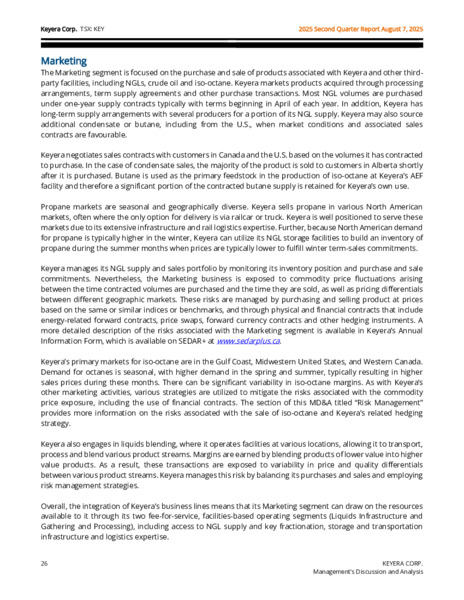 Keyera Corp. TSX: KEY

2025 Second Quarter Report August 7, 2025

Marketing

The Marketing segment is focused on the purchase and sale of products associated with Keyera and other third-party facilities, including NGLs, crude oil and iso-octane. Keyera markets products acquired through processing arrangements, term supply agreements and other purchase transactions. Most NGL volumes are purchased under one-year supply contracts typically with terms beginning in April of each year. In addition, Keyera has long-term supply arrangements with several producers for a portion of its NGL supply. Keyera may also source additional condensate or butane, including from the U.S., when market conditions and associated sales contracts are favourable.

Keyera negotiates sales contracts with customers in Canada and the U.S. based on the volumes it has contracted to purchase. In the case of condensate sales, the majority of the product is sold to customers in Alberta shortly after it is purchased. Butane is used as the primary feedstock in the production of iso-octane at Keyera's AEF facility and therefore a significant portion of the contracted butane supply is retained for Keyera's own use.

Propane markets are seasonal and geographically diverse. Keyera sells propane in various North American markets, often where the only option for delivery is via railcar or truck. Keyera is well positioned to serve these markets due to its extensive infrastructure and rail logistics expertise. Further, because North American demand for propane is typically higher in the winter, Keyera can utilize its NGL storage facilities to build an inventory of propane during the summer months when prices are typically lower to fulfill winter term-sales commitments.

Keyera manages its NGL supply and sales portfolio by monitoring its inventory position and purchase and sale commitments. Nevertheless, the Marketing business is exposed to commodity price fluctuations arising between the time contracted volumes are purchased and the time they are sold, as well as pricing differentials between different geographic markets. These risks are managed by purchasing and selling product at prices based on the same or similar indices or benchmarks, and through physical and financial contracts that include energy-related forward contracts, price swaps, forward currency contracts and other hedging instruments. A more detailed description of the risks associated with the Marketing segment is available in Keyera's Annual Information Form, which is available on SEDAR+ at www.sedarplus.ca.

Keyera's primary markets for iso-octane are in the Gulf Coast, Midwestern United States, and Western Canada. Demand for octanes is seasonal, with higher demand in the spring and summer, typically resulting in higher sales prices during these months. There can be significant variability in iso-octane margins. As with Keyera's other marketing activities, various strategies are utilized to mitigate the risks associated with the commodity price exposure, including the use of financial contracts. The section of this MD&A titled "Risk Management" provides more information on the risks associated with the sale of iso-octane and Keyera's related hedging strategy.

Keyera also engages in liquids blending, where it operates facilities at various locations, allowing it to transport, process and blend various product streams. Margins are earned by blending products of lower value into higher value products. As a result, these transactions are exposed to variability in price and quality differentials between various product streams. Keyera manages this risk by balancing its purchases and sales and employing risk management strategies.

Overall, the integration of Keyera's business lines means that its Marketing segment can draw on the resources available to it through its two fee-for-service, facilities-based operating segments (Liquids Infrastructure and Gathering and Processing), including access to NGL supply and key fractionation, storage and transportation infrastructure and logistics expertise.

26

KEYERA CORP.
Management's Discussion and Analysis